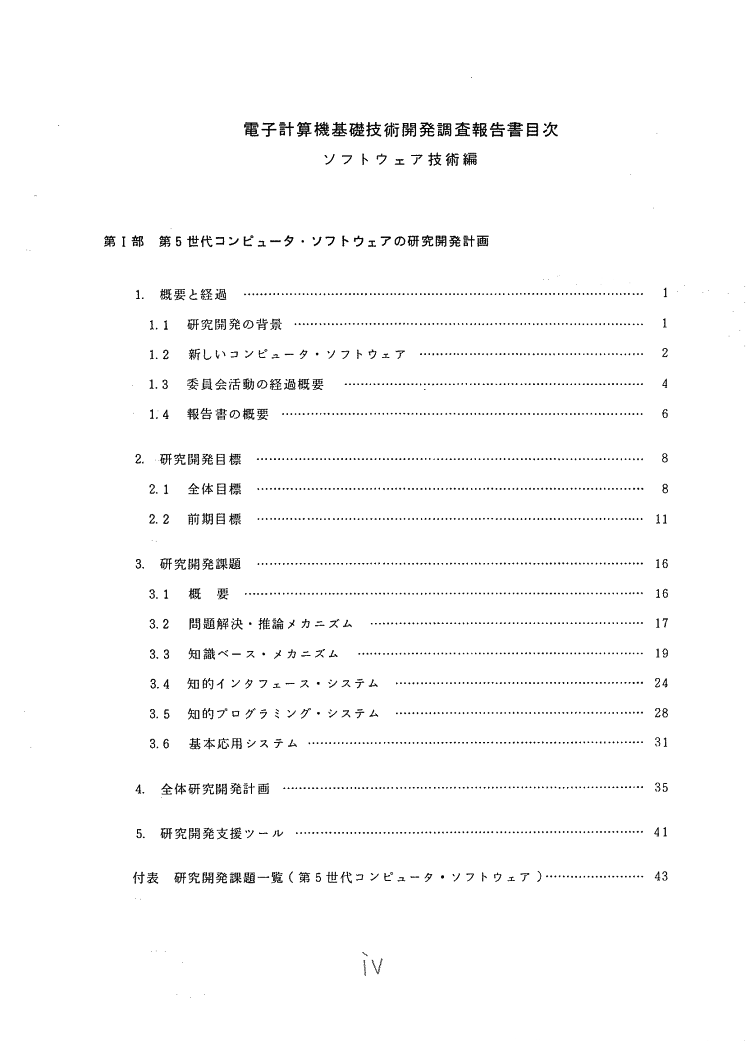 電子計算機基礎技術開発調査報告書目次
ソフトウェア技術編

第I部 第5世代コンピュータ・ソフトウェアの研究開発計画

1. 概要と経過 …… 1
1.1 研究開発の背景 …… 1
1.2 新しいコンピュータ・ソフトウェア …… 2
1.3 委員会活動の経過概要 …… 4
1.4 報告書の概要 …… 6

2. 研究開発目標 …… 8
2.1 全体目標 …… 8
2.2 前期目標 …… 11

3. 研究開発課題 …… 16
3.1 概 要 …… 16
3.2 問題解決・推論メカニズム …… 17
3.3 知識ベース・メカニズム …… 19
3.4 知的インタフェース・システム …… 24
3.5 知的プログラミング・システム …… 28
3.6 基本応用システム …… 31

4. 全体研究開発計画 …… 35

5. 研究開発支援ツール …… 41

付表 研究開発課題一覧(第5世代コンピュータ・ソフトウェア)…… 43

iv